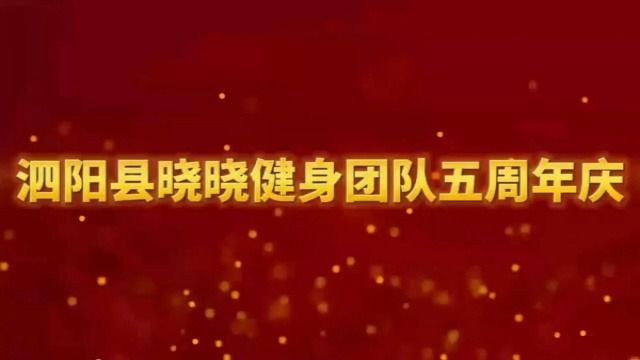 泗阳县晓晓健身团队五周年庆